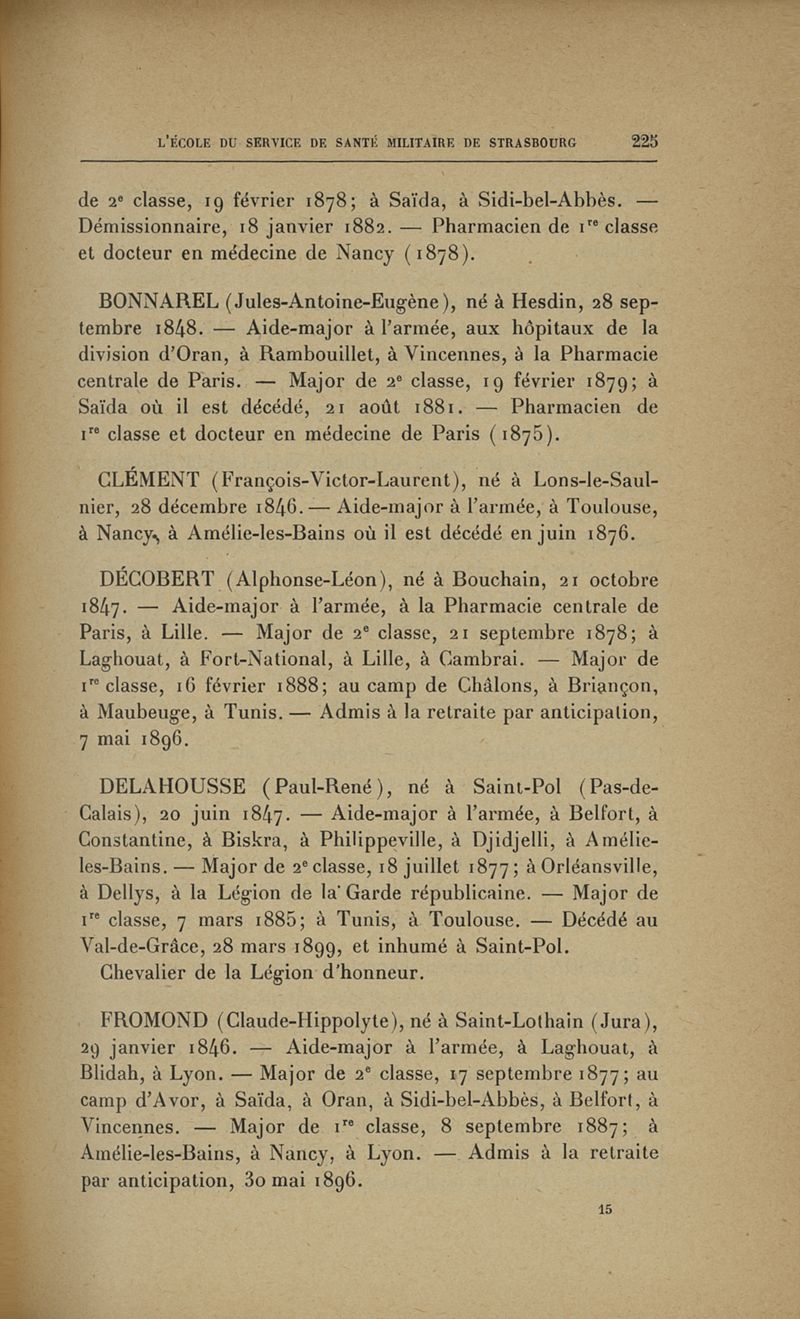 L'ÉCOLE DU SERVICE DE SANTÉ MILITAIRE DE STRASBOURG 225

de 2e classe, 19 février 1878; à Saïda, à Sidi-bel-Abbès. — Démissionnaire, 18 janvier 1882. — Pharmacien de 1re classe et docteur en médecine de Nancy (1878).

BONNAREL (Jules-Antoine-Eugène), né à Hesdin, 28 septembre 1848. — Aide-major à l'armée, aux hôpitaux de la division d'Oran, à Rambouillet, à Vincennes, à la Pharmacie centrale de Paris. — Major de 2e classe, 19 février 1879; à Saïda où il est décédé, 21 août 1881. — Pharmacien de 1re classe et docteur en médecine de Paris (1875).

CLÉMENT (François-Victor-Laurent), né à Lons-le-Saulnier, 28 décembre 1846. — Aide-major à l'armée, à Toulouse, à Nancy, à Amélie-les-Bains où il est décédé en juin 1876.

DÉCOBERT (Alphonse-Léon), né à Bouchain, 21 octobre 1847. — Aide-major à l'armée, à la Pharmacie centrale de Paris, à Lille. — Major de 2e classe, 21 septembre 1878; à Laghouat, à Fort-National, à Lille, à Cambrai. — Major de 1re classe, 16 février 1888; au camp de Châlons, à Briançon, à Maubeuge, à Tunis. — Admis à la retraite par anticipation, 7 mai 1896.

DELAHOUSSE (Paul-René), né à Saint-Pol (Pas-de-Calais), 20 juin 1847. — Aide-major à l'armée, à Belfort, à Constantine, à Biskra, à Philippeville, à Djidjelli, à Amélie-les-Bains. — Major de 2e classe, 18 juillet 1877; à Orléansville, à Dellys, à la Légion de la Garde républicaine. — Major de 1re classe, 7 mars 1885; à Tunis, à Toulouse. — Décédé au Val-de-Grâce, 28 mars 1899, et inhumé à Saint-Pol.
Chevalier de la Légion d'honneur.

FROMOND (Claude-Hippolyte), né à Saint-Lothain (Jura), 29 janvier 1846. — Aide-major à l'armée, à Laghouat, à Blidah, à Lyon. — Major de 2e classe, 17 septembre 1877; au camp d'Avor, à Saïda, à Oran, à Sidi-bel-Abbès, à Belfort, à Vincennes. — Major de 1re classe, 8 septembre 1887; à Amélie-les-Bains, à Nancy, à Lyon. — Admis à la retraite par anticipation, 30 mai 1896.

15